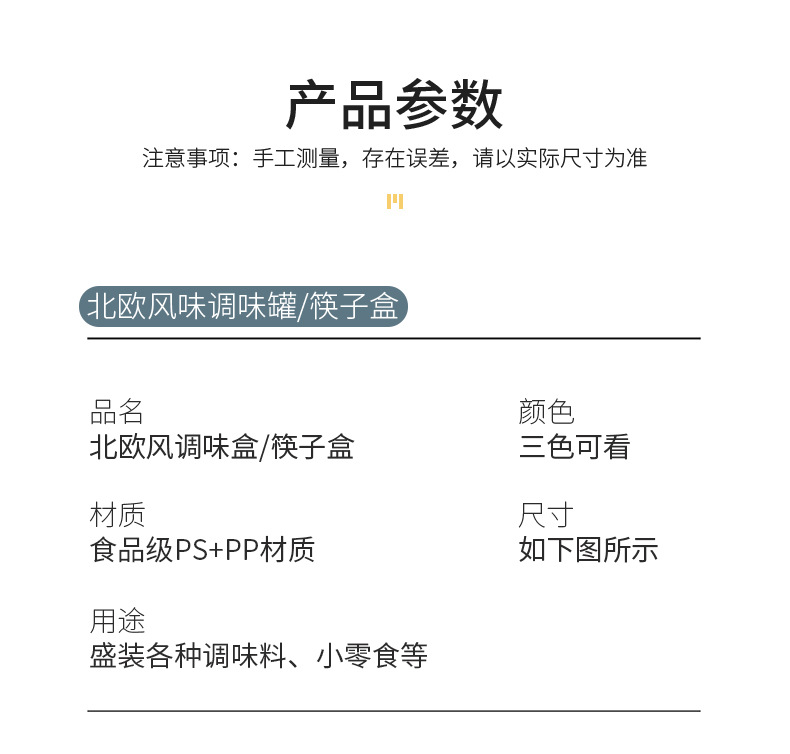 产品参数

注意事项：手工测量，存在误差，请以实际尺寸为准

北欧风味调味罐/筷子盒

品名
北欧风调味盒/筷子盒

材质
食品级PS+PP材质

用途
盛装各种调味料、小零食等

颜色
三色可看

尺寸
如下图所示